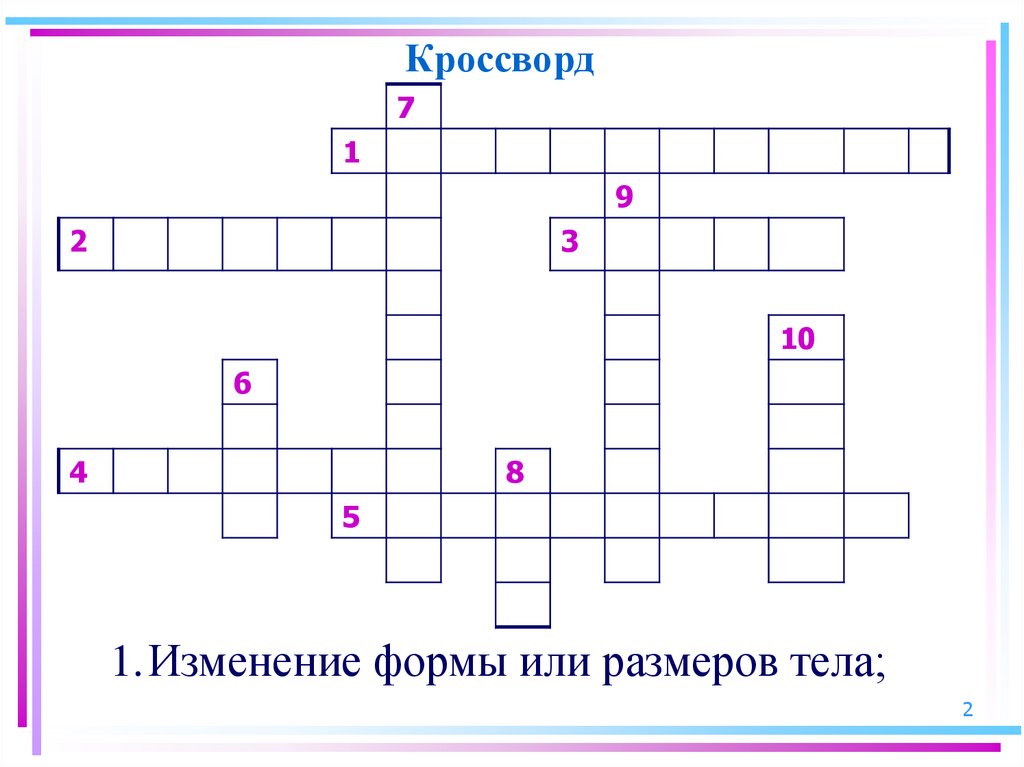 Кроссворд

7
1
9
2
3
10
6
4
8
5

1. Изменение формы или размеров тела;

2